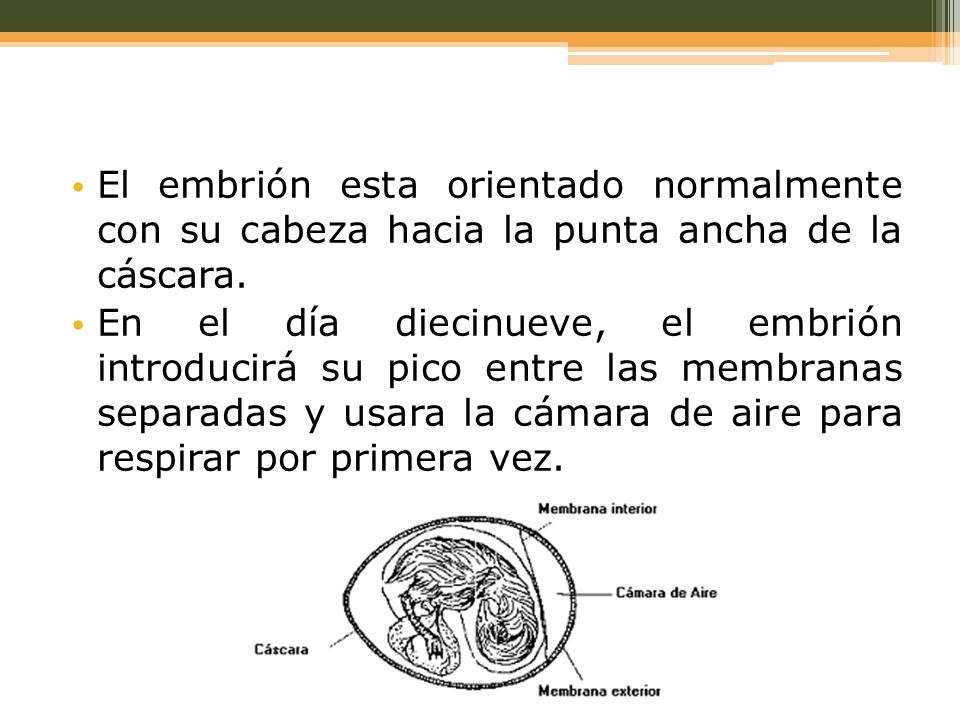 • El embrión esta orientado normalmente con su cabeza hacia la punta ancha de la cáscara.
• En el día diecinueve, el embrión introducirá su pico entre las membranas separadas y usara la cámara de aire para respirar por primera vez.

Membrana interior
Cámara de Aire
Cáscara
Membrana exterior